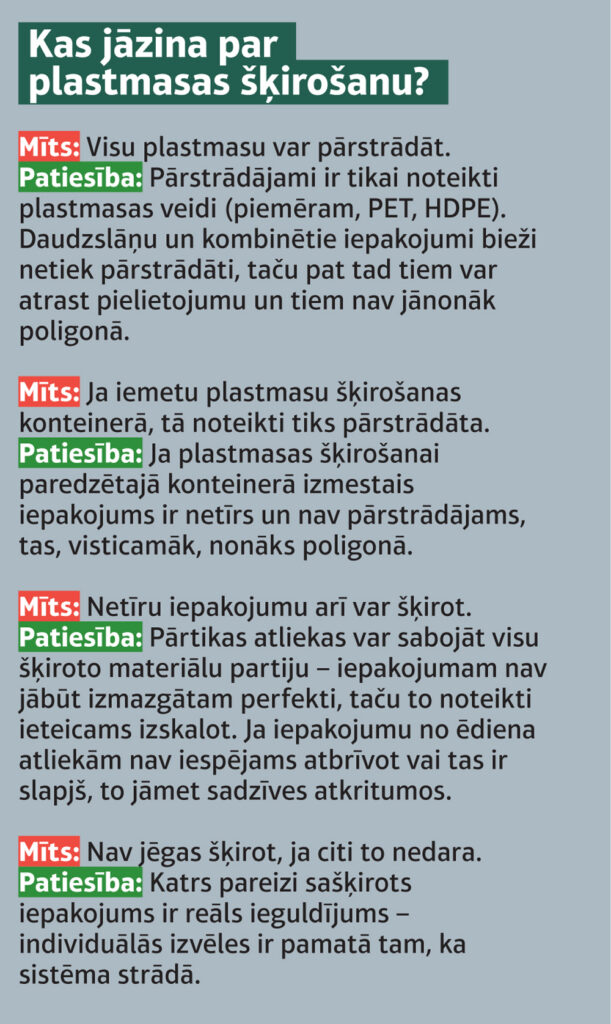 Kas jāzina par plastmasas šķirošanu?

Mīts: Visu plastmasu var pārstrādāt.
Patiesība: Pārstrādājami ir tikai noteikti plastmasas veidi (piemēram, PET, HDPE). Daudzslāņu un kombinētie iepakojumi bieži netiek pārstrādāti, taču pat tad tiem var atrast pielietojumu un tiem nav jānonāk poligonā.

Mīts: Ja iemetu plastmasu šķirošanas konteinerā, tā noteikti tiks pārstrādāta.
Patiesība: Ja plastmasas šķirošanai paredzētajā konteinerā izmestais iepakojums ir netīrs un nav pārstrādājams, tas, visticamāk, nonāks poligonā.

Mīts: Netīru iepakojumu arī var šķirot.
Patiesība: Pārtikas atliekas var sabojāt visu šķiroto materiālu partiju – iepakojumam nav jābūt izmazgātam perfekti, taču to noteikti ieteicams izskalot. Ja iepakojumu no ēdiena atliekām nav iespējams atbrīvot vai tas ir slapjš, to jāmet sadzīves atkritumos.

Mīts: Nav jēgas šķirot, ja citi to nedara.
Patiesība: Katrs pareizi sašķirots iepakojums ir reāls ieguldījums – individuālās izvēles ir pamatā tam, ka sistēma strādā.